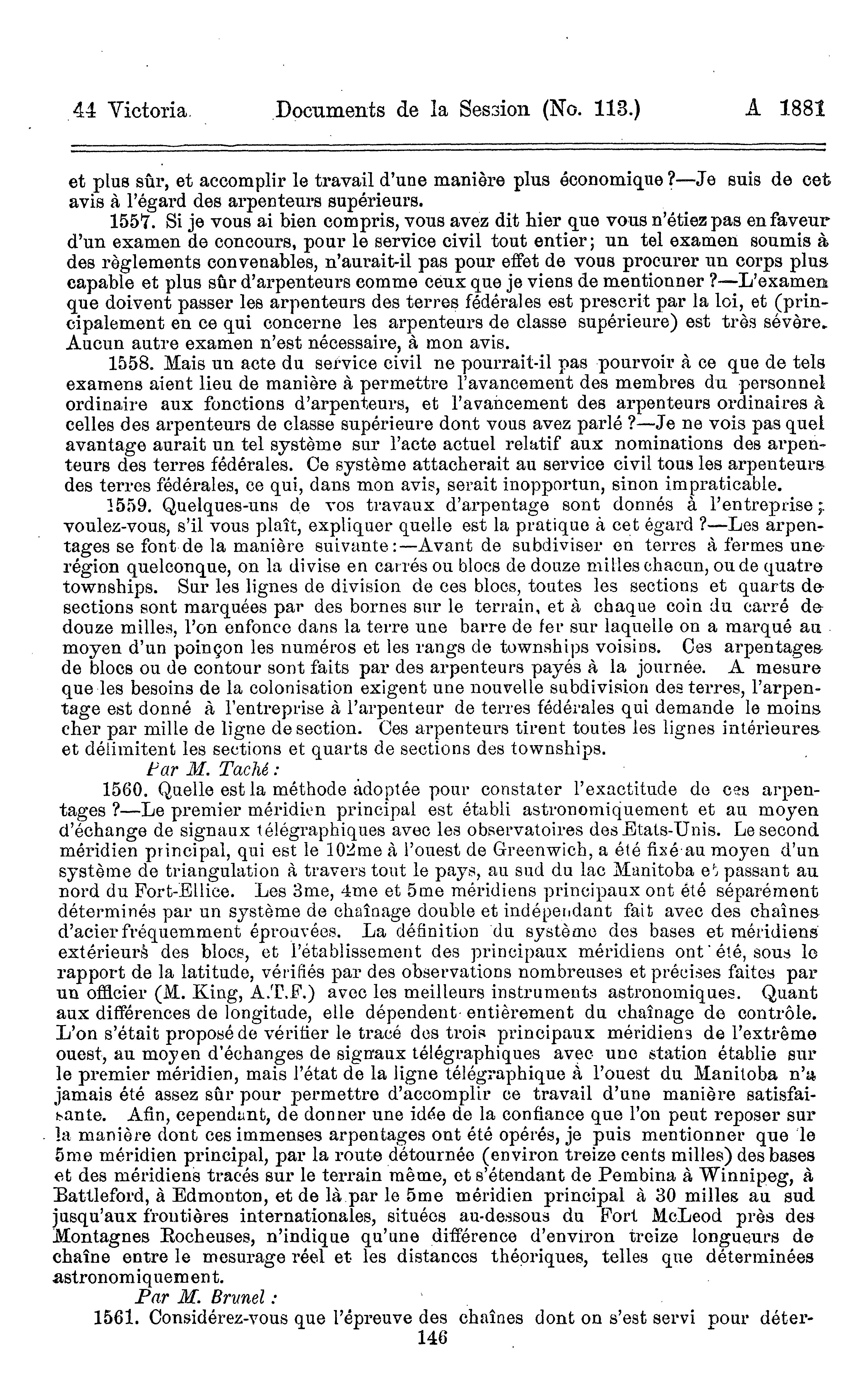 44 Victoria. Documents de la Session (No. 113.) A 1881

et plus sûr, et accomplir le travail d'une manière plus économique?—Je suis de cet avis à l'égard des arpenteurs supérieurs.

1557. Si je vous ai bien compris, vous avez dit hier que vous n'étiez pas en faveur d'un examen de concours, pour le service civil tout entier; un tel examen soumis à des règlements convenables, n'aurait-il pas pour effet de vous procurer un corps plus capable et plus sûr d'arpenteurs comme ceux que je viens de mentionner?—L'examen que doivent passer les arpenteurs des terres fédérales est prescrit par la loi, et (principalement en ce qui concerne les arpenteurs de classe supérieure) est très sévère. Aucun autre examen n'est nécessaire, à mon avis.

1558. Mais un acte du service civil ne pourrait-il pas pourvoir à ce que de tels examens aient lieu de manière à permettre l'avancement des membres du personnel ordinaire aux fonctions d'arpenteurs, et l'avancement des arpenteurs ordinaires à celles des arpenteurs de classe supérieure dont vous avez parlé?—Je ne vois pas quel avantage aurait un tel système sur l'acte actuel relatif aux nominations des arpenteurs des terres fédérales. Ce système attacherait au service civil tous les arpenteurs des terres fédérales, ce qui, dans mon avis, serait inopportun, sinon impraticable.

1559. Quelques-uns de vos travaux d'arpentage sont donnés à l'entreprise; voulez-vous, s'il vous plaît, expliquer quelle est la pratique à cet égard?—Les arpentages se font de la manière suivante:—Avant de subdiviser en terres à fermes une région quelconque, on la divise en carrés ou blocs de douze milles chacun, ou de quatre townships. Sur les lignes de division de ces blocs, toutes les sections et quarts de sections sont marquées par des bornes sur le terrain, et à chaque coin du carré de douze milles, l'on enfonce dans la terre une barre de fer sur laquelle on a marqué au moyen d'un poinçon les numéros et les rangs de townships voisins. Ces arpentages de blocs ou de contour sont faits par des arpenteurs payés à la journée. A mesure que les besoins de la colonisation exigent une nouvelle subdivision des terres, l'arpentage est donné à l'entreprise à l'arpenteur de terres fédérales qui demande le moins cher par mille de ligne de section. Ces arpenteurs tirent toutes les lignes intérieures et délimitent les sections et quarts de sections des townships.

Par M. Taché:

1560. Quelle est la méthode adoptée pour constater l'exactitude de ces arpentages?—Le premier méridien principal est établi astronomiquement et au moyen d'échange de signaux télégraphiques avec les observatoires des Etats-Unis. Le second méridien principal, qui est le 102me à l'ouest de Greenwich, a été fixé au moyen d'un système de triangulation à travers tout le pays, au sud du lac Manitoba et passant au nord du Fort-Ellice. Les 3me, 4me et 5me méridiens principaux ont été séparément déterminés par un système de chaînage double et indépendant fait avec des chaînes d'acier fréquemment éprouvées. La définition du système des bases et méridiens extérieurs des blocs, et l'établissement des principaux méridiens ont été, sous le rapport de la latitude, vérifiés par des observations nombreuses et précises faites par un officier (M. King, A.T.F.) avec les meilleurs instruments astronomiques. Quant aux différences de longitude, elle dépendent entièrement du chaînage de contrôle. L'on s'était proposé de vérifier le tracé des trois principaux méridiens de l'extrême ouest, au moyen d'échanges de signaux télégraphiques avec une station établie sur le premier méridien, mais l'état de la ligne télégraphique à l'ouest du Manitoba n'a jamais été assez sûr pour permettre d'accomplir ce travail d'une manière satisfaisante. Afin, cependant, de donner une idée de la confiance que l'on peut reposer sur la manière dont ces immenses arpentages ont été opérés, je puis mentionner que le 5me méridien principal, par la route détournée (environ treize cents milles) des bases et des méridiens tracés sur le terrain même, et s'étendant de Pembina à Winnipeg, à Battleford, à Edmonton, et de là par le 5me méridien principal à 30 milles au sud jusqu'aux frontières internationales, situées au-dessous du Fort McLeod près des Montagnes Rocheuses, n'indique qu'une différence d'environ treize longueurs de chaîne entre le mesurage réel et les distances théoriques, telles que déterminées astronomiquement.

Par M. Brunel:

1561. Considérez-vous que l'épreuve des chaînes dont on s'est servi pour déter-

146